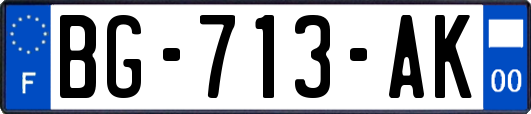 F
BG-713-AK
00